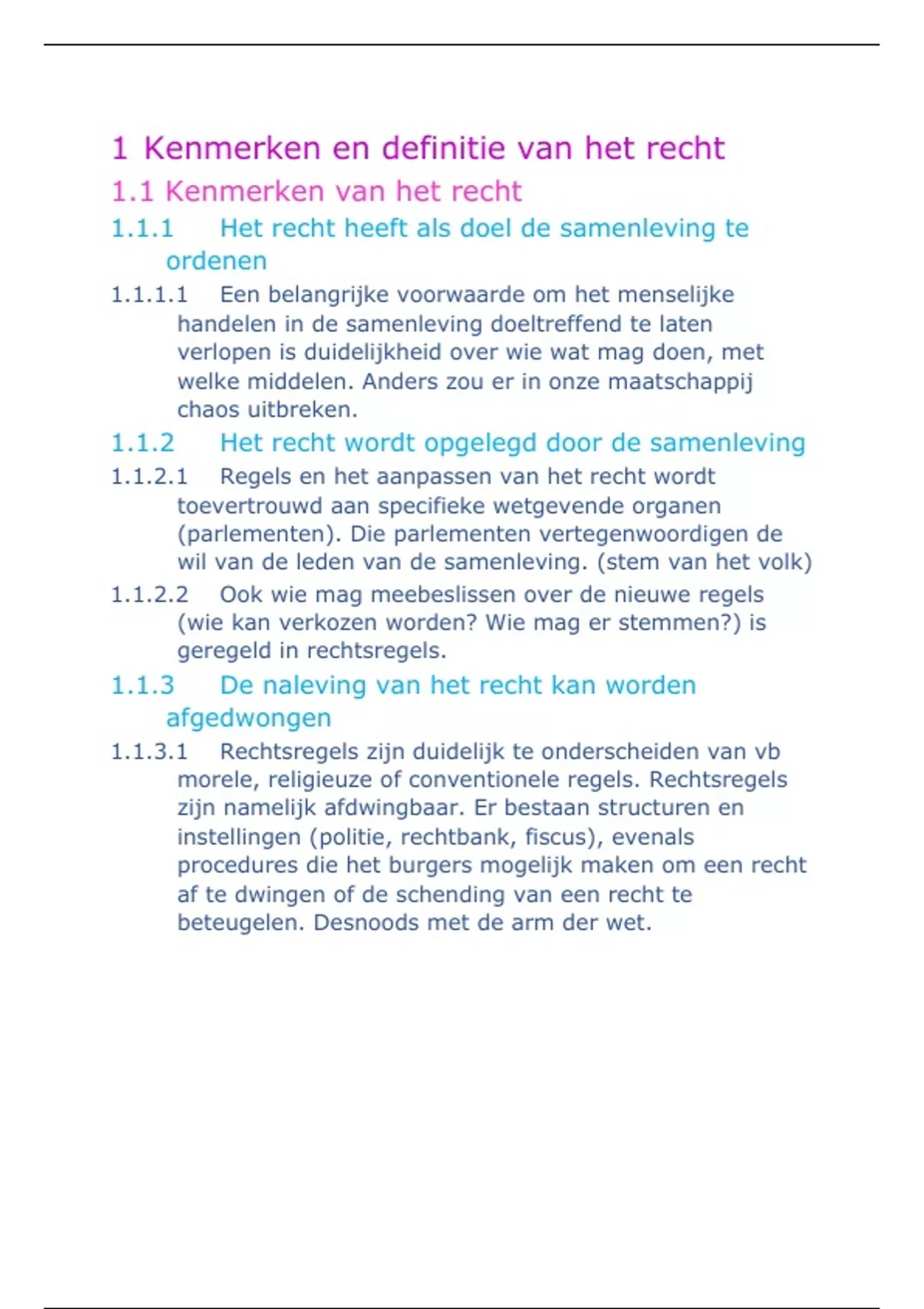 1 Kenmerken en definitie van het recht

1.1 Kenmerken van het recht

1.1.1 Het recht heeft als doel de samenleving te ordenen

1.1.1.1 Een belangrijke voorwaarde om het menselijke handelen in de samenleving doeltreffend te laten verlopen is duidelijkheid over wie wat mag doen, met welke middelen. Anders zou er in onze maatschappij chaos uitbreken.

1.1.2 Het recht wordt opgelegd door de samenleving

1.1.2.1 Regels en het aanpassen van het recht wordt toevertrouwd aan specifieke wetgevende organen (parlementen). Die parlementen vertegenwoordigen de wil van de leden van de samenleving. (stem van het volk)

1.1.2.2 Ook wie mag meebeslissen over de nieuwe regels (wie kan verkozen worden? Wie mag er stemmen?) is geregeld in rechtsregels.

1.1.3 De naleving van het recht kan worden afgedwongen

1.1.3.1 Rechtsregels zijn duidelijk te onderscheiden van vb morele, religieuze of conventionele regels. Rechtsregels zijn namelijk afdwingbaar. Er bestaan structuren en instellingen (politie, rechtbank, fiscus), evenals procedures die het burgers mogelijk maken om een recht af te dwingen of de schending van een recht te beteugelen. Desnoods met de arm der wet.